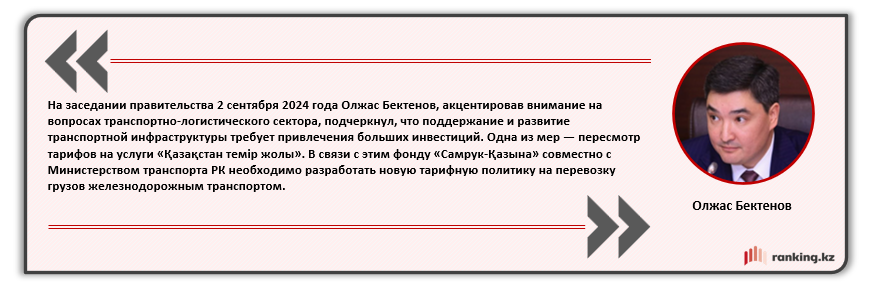 На заседании правительства 2 сентября 2024 года Олжас Бектенов, акцентировав внимание на вопросах транспортно-логистического сектора, подчеркнул, что поддержание и развитие транспортной инфраструктуры требует привлечения больших инвестиций. Одна из мер — пересмотр тарифов на услуги «Қазақстан темір жолы». В связи с этим фонду «Самрук-Қазына» совместно с Министерством транспорта РК необходимо разработать новую тарифную политику на перевозку грузов железнодорожным транспортом.

Олжас Бектенов

ranking.kz